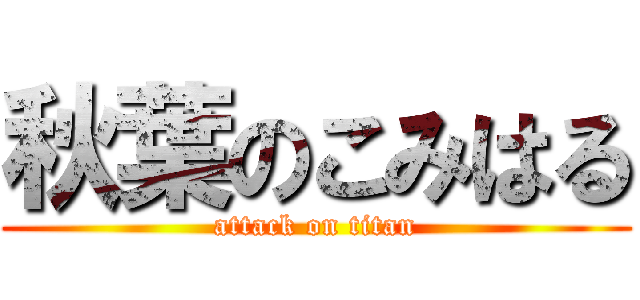 秋葉のこみはる
attack on titan